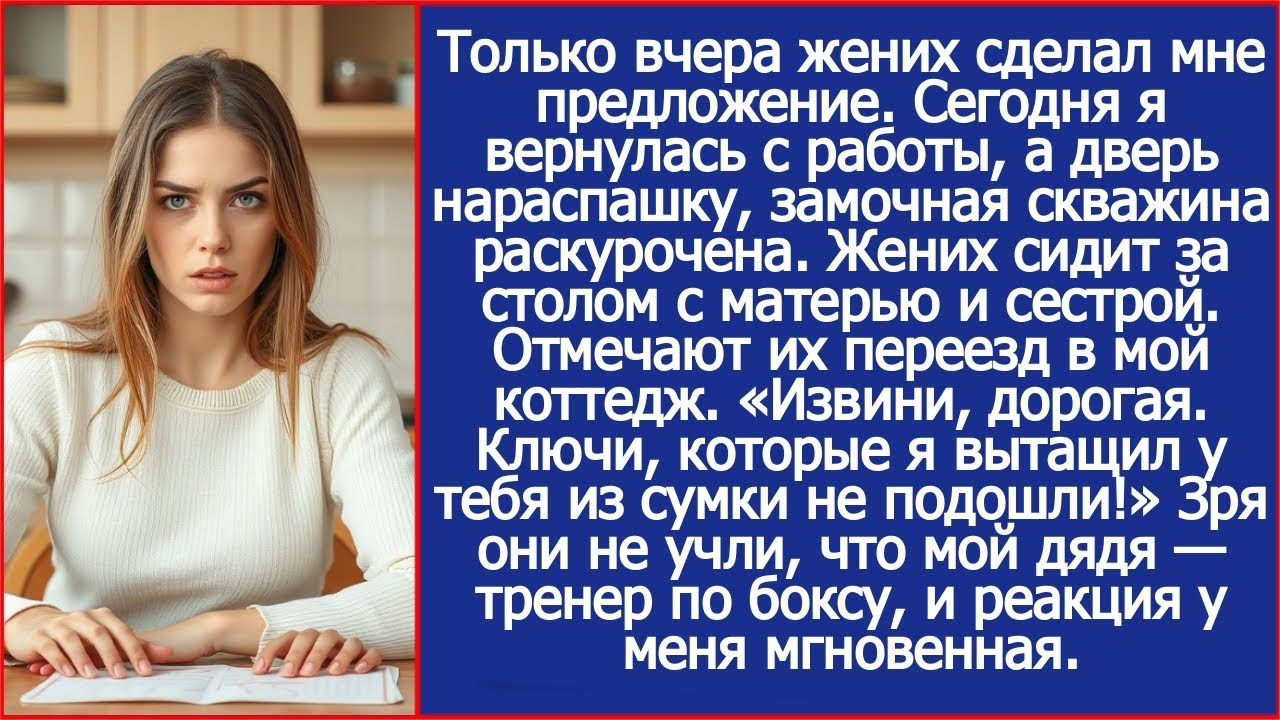 Только вчера жених сделал мне предложение. Сегодня я вернулась с работы, а дверь нараспашку, замочная скважина раскурочена. Жених сидит за столом с матерью и сестрой. Отмечают их переезд в мой коттедж. «Извини, дорогая. Ключи, которые я вытащил у тебя из сумки не подошли!» Зря они не учли, что мой дядя — тренер по боксу, и реакция у меня мгновенная.